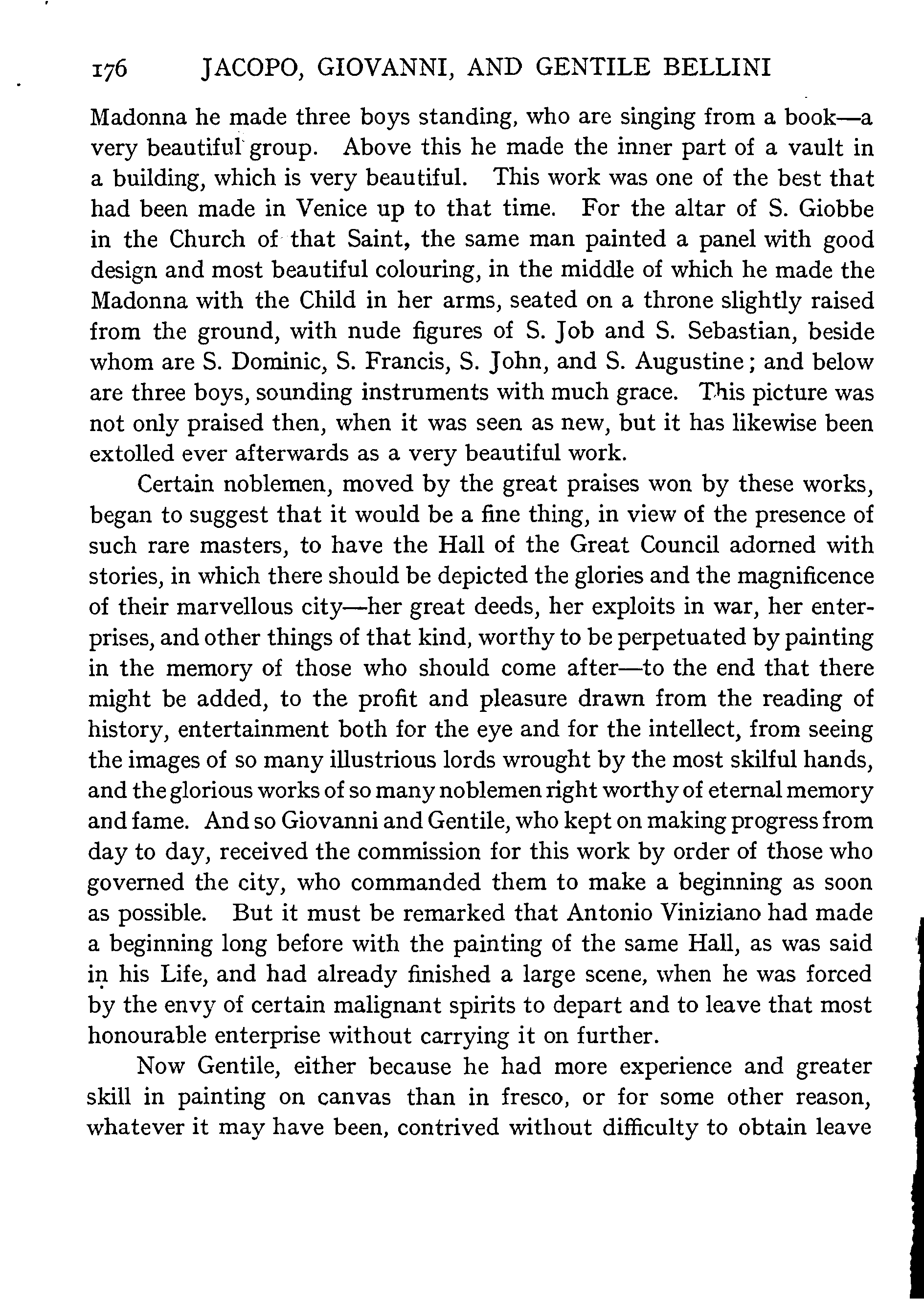 176 JACOPO, GIOVANNI, AND GENTILE BELLINI

Madonna he made three boys standing, who are singing from a book—a very beautiful group. Above this he made the inner part of a vault in a building, which is very beautiful. This work was one of the best that had been made in Venice up to that time. For the altar of S. Giobbe in the Church of that Saint, the same man painted a panel with good design and most beautiful colouring, in the middle of which he made the Madonna with the Child in her arms, seated on a throne slightly raised from the ground, with nude figures of S. Job and S. Sebastian, beside whom are S. Dominic, S. Francis, S. John, and S. Augustine; and below are three boys, sounding instruments with much grace. This picture was not only praised then, when it was seen as new, but it has likewise been extolled ever afterwards as a very beautiful work.

Certain noblemen, moved by the great praises won by these works, began to suggest that it would be a fine thing, in view of the presence of such rare masters, to have the Hall of the Great Council adorned with stories, in which there should be depicted the glories and the magnificence of their marvellous city—her great deeds, her exploits in war, her enterprises, and other things of that kind, worthy to be perpetuated by painting in the memory of those who should come after—to the end that there might be added, to the profit and pleasure drawn from the reading of history, entertainment both for the eye and for the intellect, from seeing the images of so many illustrious lords wrought by the most skilful hands, and the glorious works of so many noblemen right worthy of eternal memory and fame. And so Giovanni and Gentile, who kept on making progress from day to day, received the commission for this work by order of those who governed the city, who commanded them to make a beginning as soon as possible. But it must be remarked that Antonio Viniziano had made a beginning long before with the painting of the same Hall, as was said in his Life, and had already finished a large scene, when he was forced by the envy of certain malignant spirits to depart and to leave that most honourable enterprise without carrying it on further.

Now Gentile, either because he had more experience and greater skill in painting on canvas than in fresco, or for some other reason, whatever it may have been, contrived without difficulty to obtain leave